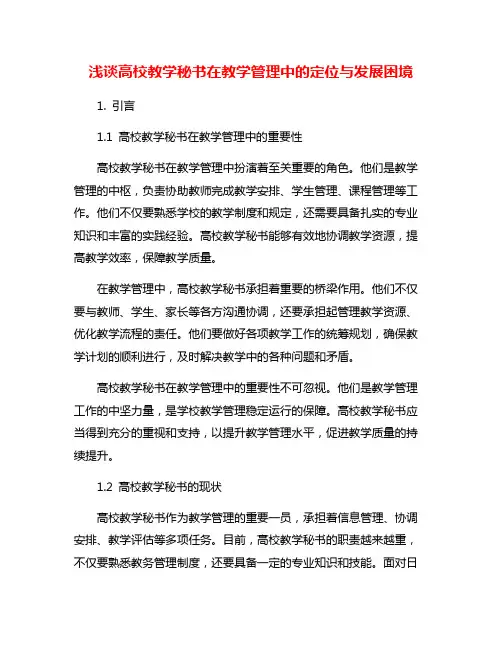 浅谈高校教学秘书在教学管理中的定位与发展困境

1. 引言

1.1 高校教学秘书在教学管理中的重要性

高校教学秘书在教学管理中扮演着至关重要的角色。他们是教学管理的中枢，负责协助教师完成教学安排、学生管理、课程管理等工作。他们不仅要熟悉学校的教学制度和规定，还需要具备扎实的专业知识和丰富的实践经验。高校教学秘书能够有效地协调教学资源，提高教学效率，保障教学质量。

在教学管理中，高校教学秘书承担着重要的桥梁作用。他们不仅要与教师、学生、家长等各方沟通协调，还要承担起管理教学资源、优化教学流程的责任。他们要做好各项教学工作的统筹规划，确保教学计划的顺利进行，及时解决教学中的各种问题和矛盾。

高校教学秘书在教学管理中的重要性不可忽视。他们是教学管理工作的中坚力量，是学校教学管理稳定运行的保障。高校教学秘书应当得到充分的重视和支持，以提升教学管理水平，促进教学质量的持续提升。

1.2 高校教学秘书的现状

高校教学秘书作为教学管理的重要一员，承担着信息管理、协调安排、教学评估等多项任务。目前，高校教学秘书的职责越来越重，不仅要熟悉教务管理制度，还要具备一定的专业知识和技能。面对日